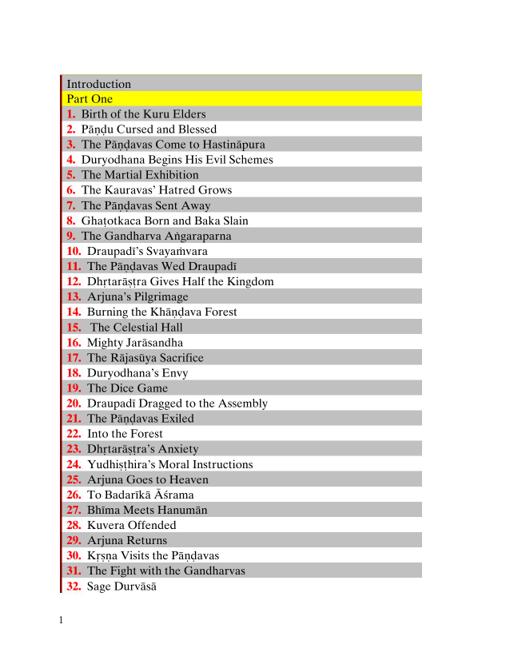 Introduction
Part One
1. Birth of the Kuru Elders
2. Pāṇḍu Cursed and Blessed
3. The Pāṇḍavas Come to Hastināpura
4. Duryodhana Begins His Evil Schemes
5. The Martial Exhibition
6. The Kauravas' Hatred Grows
7. The Pāṇḍavas Sent Away
8. Ghaṭotkaca Born and Baka Slain
9. The Gandharva Aṅgaraparna
10. Draupadī's Svayaṁvara
11. The Pāṇḍavas Wed Draupadī
12. Dhṛtarāṣṭra Gives Half the Kingdom
13. Arjuna's Pilgrimage
14. Burning the Khāṇḍava Forest
15. The Celestial Hall
16. Mighty Jarāsandha
17. The Rājasūya Sacrifice
18. Duryodhana's Envy
19. The Dice Game
20. Draupadī Dragged to the Assembly
21. The Pāṇḍavas Exiled
22. Into the Forest
23. Dhṛtarāṣṭra's Anxiety
24. Yudhiṣṭhira's Moral Instructions
25. Arjuna Goes to Heaven
26. To Badarīkā Āśrama
27. Bhīma Meets Hanumān
28. Kuvera Offended
29. Arjuna Returns
30. Kṛṣṇa Visits the Pāṇḍavas
31. The Fight with the Gandharvas
32. Sage Durvāsā

1